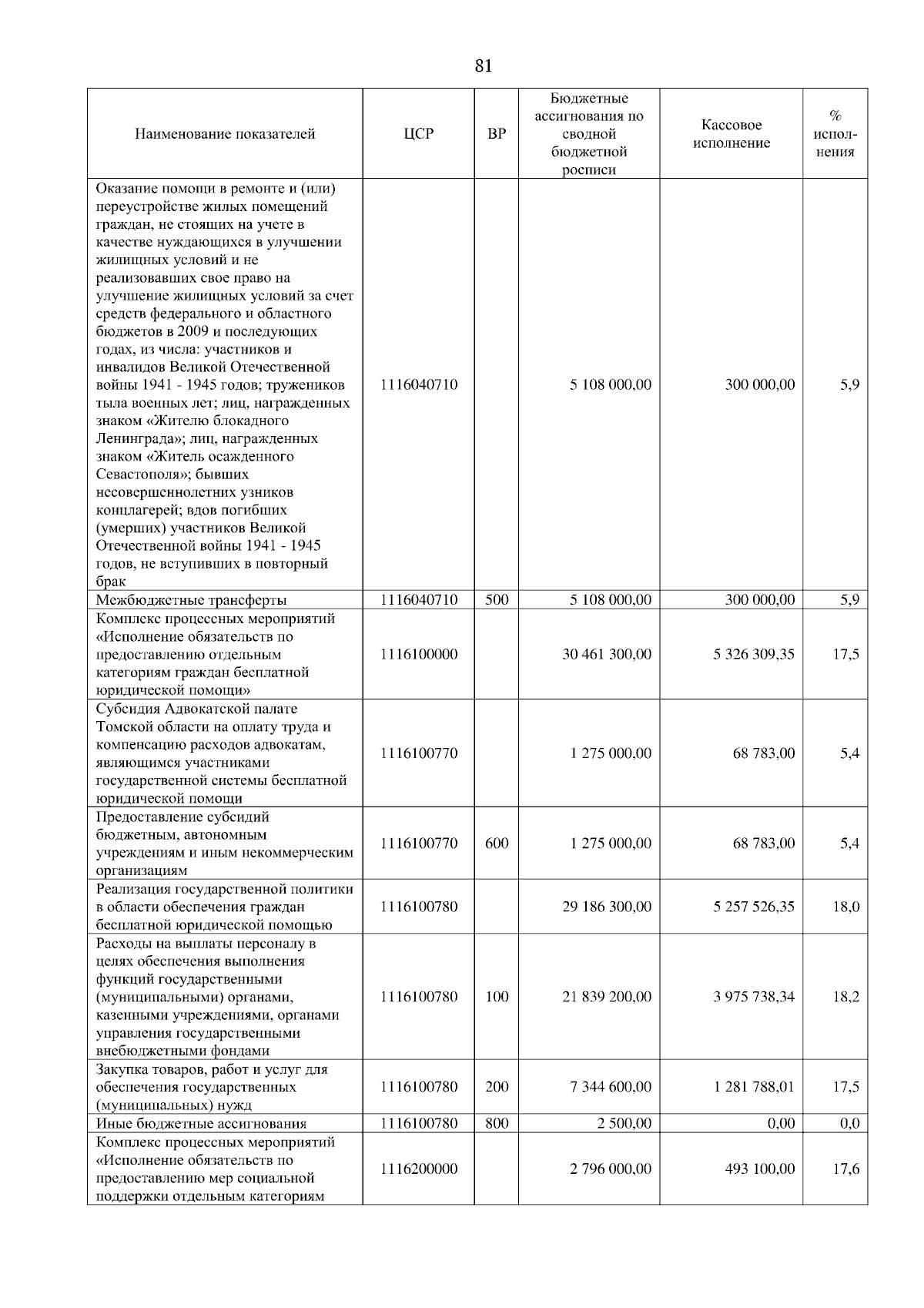 81

| Наименование показателей | ЦСР | ВР | Бюджетные ассигнования по сводной бюджетной росписи | Кассовое исполнение | % исполнения |
|---|---|---|---|---|---|
| Оказание помощи в ремонте и (или) переустройстве жилых помещений граждан, не стоящих на учете в качестве нуждающихся в улучшении жилищных условий и не реализовавших свое право на улучшение жилищных условий за счет средств федерального и областного бюджетов в 2009 и последующих годах, из числа: участников и инвалидов Великой Отечественной войны 1941 - 1945 годов; тружеников тыла военных лет; лиц, награжденных знаком «Жителю блокадного Ленинграда»; лиц, награжденных знаком «Житель осажденного Севастополя»; бывших несовершеннолетних узников концлагерей; вдов погибших (умерших) участников Великой Отечественной войны 1941 - 1945 годов, не вступивших в повторный брак | 1116040710 | | 5 108 000,00 | 300 000,00 | 5,9 |
| Межбюджетные трансферты | 1116040710 | 500 | 5 108 000,00 | 300 000,00 | 5,9 |
| Комплекс процессных мероприятий «Исполнение обязательств по предоставлению отдельным категориям граждан бесплатной юридической помощи» | 1116100000 | | 30 461 300,00 | 5 326 309,35 | 17,5 |
| Субсидия Адвокатской палате Томской области на оплату труда и компенсацию расходов адвокатам, являющимся участниками государственной системы бесплатной юридической помощи | 1116100770 | | 1 275 000,00 | 68 783,00 | 5,4 |
| Предоставление субсидий бюджетным, автономным учреждениям и иным некоммерческим организациям | 1116100770 | 600 | 1 275 000,00 | 68 783,00 | 5,4 |
| Реализация государственной политики в области обеспечения граждан бесплатной юридической помощью | 1116100780 | | 29 186 300,00 | 5 257 526,35 | 18,0 |
| Расходы на выплаты персоналу в целях обеспечения выполнения функций государственными (муниципальными) органами, казенными учреждениями, органами управления государственными внебюджетными фондами | 1116100780 | 100 | 21 839 200,00 | 3 975 738,34 | 18,2 |
| Закупка товаров, работ и услуг для обеспечения государственных (муниципальных) нужд | 1116100780 | 200 | 7 344 600,00 | 1 281 788,01 | 17,5 |
| Иные бюджетные ассигнования | 1116100780 | 800 | 2 500,00 | 0,00 | 0,0 |
| Комплекс процессных мероприятий «Исполнение обязательств по предоставлению мер социальной поддержки отдельным категориям | 1116200000 | | 2 796 000,00 | 493 100,00 | 17,6 |